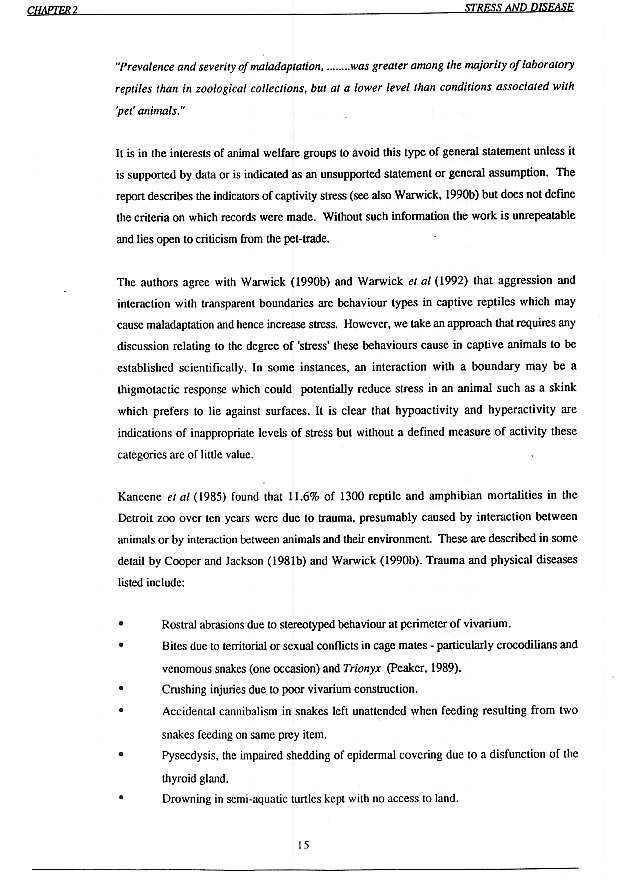 CHAPTER 2

STRESS AND DISEASE

"Prevalence and severity of maladaptation, ........was greater among the majority of laboratory reptiles than in zoological collections, but at a lower level than conditions associated with 'pet' animals."

It is in the interests of animal welfare groups to avoid this type of general statement unless it is supported by data or is indicated as an unsupported statement or general assumption. The report describes the indicators of captivity stress (see also Warwick, 1990b) but does not define the criteria on which records were made. Without such information the work is unrepeatable and lies open to criticism from the pet-trade.

The authors agree with Warwick (1990b) and Warwick et al (1992) that aggression and interaction with transparent boundaries are behaviour types in captive reptiles which may cause maladaptation and hence increase stress. However, we take an approach that requires any discussion relating to the degree of 'stress' these behaviours cause in captive animals to be established scientifically. In some instances, an interaction with a boundary may be a thigmotactic response which could potentially reduce stress in an animal such as a skink which prefers to lie against surfaces. It is clear that hypoactivity and hyperactivity are indications of inappropriate levels of stress but without a defined measure of activity these categories are of little value.

Kaneene et al (1985) found that 11.6% of 1300 reptile and amphibian mortalities in the Detroit zoo over ten years were due to trauma, presumably caused by interaction between animals or by interaction between animals and their environment. These are described in some detail by Cooper and Jackson (1981b) and Warwick (1990b). Trauma and physical diseases listed include:

• Rostral abrasions due to stereotyped behaviour at perimeter of vivarium.
• Bites due to territorial or sexual conflicts in cage mates - particularly crocodilians and venomous snakes (one occasion) and Trionyx (Peaker, 1989).
• Crushing injuries due to poor vivarium construction.
• Accidental cannibalism in snakes left unattended when feeding resulting from two snakes feeding on same prey item.
• Pysecdysis, the impaired shedding of epidermal covering due to a disfunction of the thyroid gland.
• Drowning in semi-aquatic turtles kept with no access to land.

15